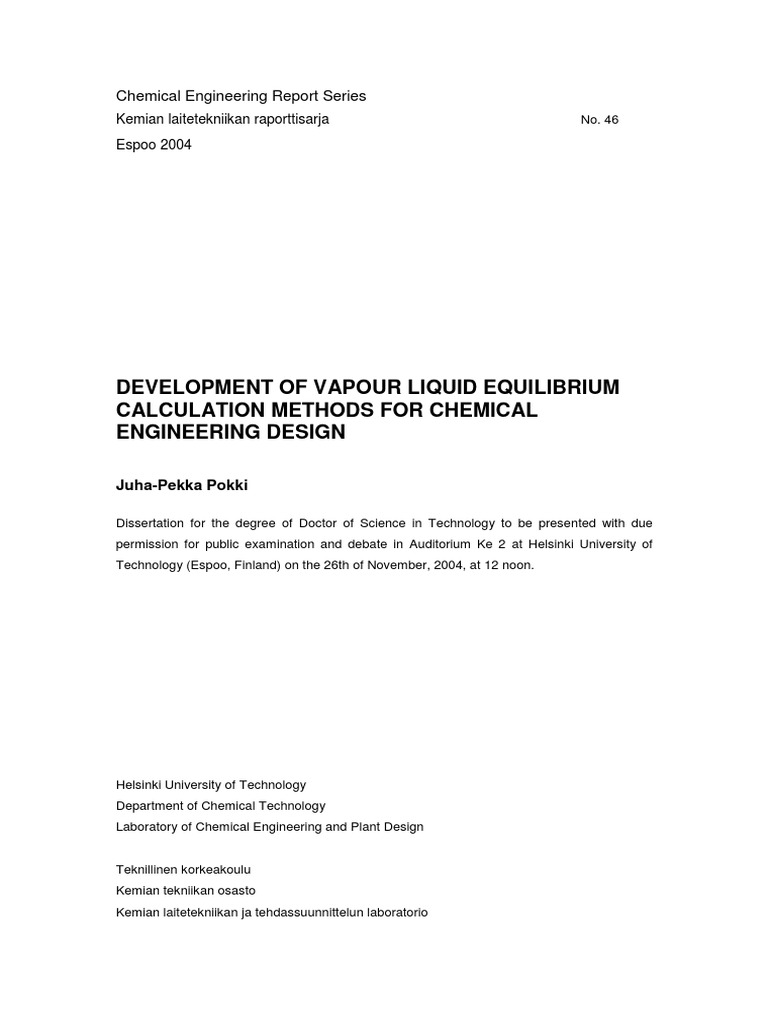 Chemical Engineering Report Series
Kemian laitetekniikan raporttisarja No. 46
Espoo 2004

DEVELOPMENT OF VAPOUR LIQUID EQUILIBRIUM CALCULATION METHODS FOR CHEMICAL ENGINEERING DESIGN

Juha-Pekka Pokki

Dissertation for the degree of Doctor of Science in Technology to be presented with due permission for public examination and debate in Auditorium Ke 2 at Helsinki University of Technology (Espoo, Finland) on the 26th of November, 2004, at 12 noon.

Helsinki University of Technology
Department of Chemical Technology
Laboratory of Chemical Engineering and Plant Design

Teknillinen korkeakoulu
Kemian tekniikan osasto
Kemian laitetekniikan ja tehdassuunnittelun laboratorio